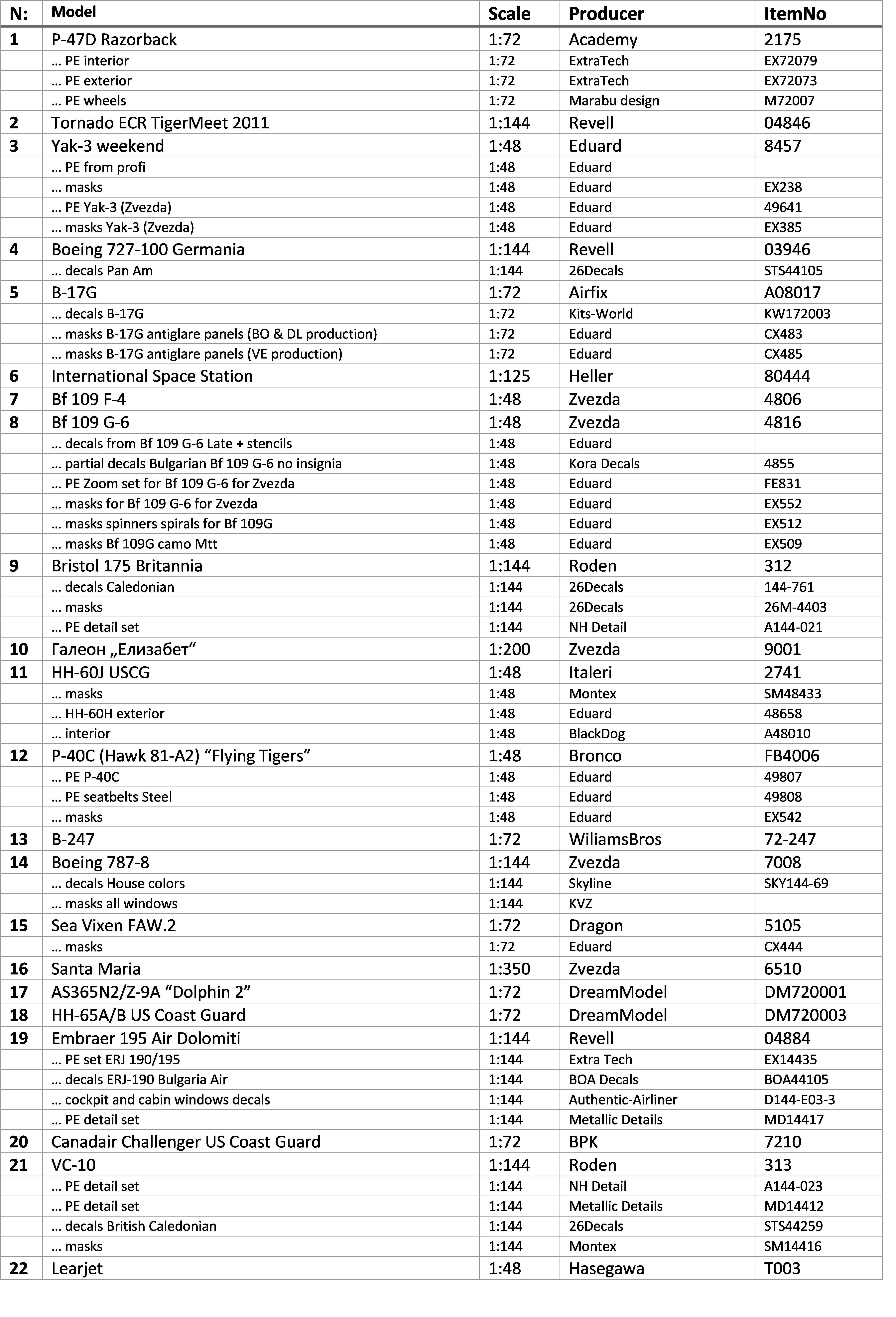 | N: | Model | Scale | Producer | ItemNo |
|---|---|---|---|---|
| 1 | P-47D Razorback | 1:72 | Academy | 2175 |
| | … PE interior | 1:72 | ExtraTech | EX72079 |
| | … PE exterior | 1:72 | ExtraTech | EX72073 |
| | … PE wheels | 1:72 | Marabu design | M72007 |
| 2 | Tornado ECR TigerMeet 2011 | 1:144 | Revell | 04846 |
| 3 | Yak-3 weekend | 1:48 | Eduard | 8457 |
| | … PE from profi | 1:48 | Eduard | |
| | … masks | 1:48 | Eduard | EX238 |
| | … PE Yak-3 (Zvezda) | 1:48 | Eduard | 49641 |
| | … masks Yak-3 (Zvezda) | 1:48 | Eduard | EX385 |
| 4 | Boeing 727-100 Germania | 1:144 | Revell | 03946 |
| | … decals Pan Am | 1:144 | 26Decals | STS44105 |
| 5 | B-17G | 1:72 | Airfix | A08017 |
| | … decals B-17G | 1:72 | Kits-World | KW172003 |
| | … masks B-17G antiglare panels (BO & DL production) | 1:72 | Eduard | CX483 |
| | … masks B-17G antiglare panels (VE production) | 1:72 | Eduard | CX485 |
| 6 | International Space Station | 1:125 | Heller | 80444 |
| 7 | Bf 109 F-4 | 1:48 | Zvezda | 4806 |
| 8 | Bf 109 G-6 | 1:48 | Zvezda | 4816 |
| | … decals from Bf 109 G-6 Late + stencils | 1:48 | Eduard | |
| | … partial decals Bulgarian Bf 109 G-6 no insignia | 1:48 | Kora Decals | 4855 |
| | … PE Zoom set for Bf 109 G-6 for Zvezda | 1:48 | Eduard | FE831 |
| | … masks for Bf 109 G-6 for Zvezda | 1:48 | Eduard | EX552 |
| | … masks spinners spirals for Bf 109G | 1:48 | Eduard | EX512 |
| | … masks Bf 109G camo Mtt | 1:48 | Eduard | EX509 |
| 9 | Bristol 175 Britannia | 1:144 | Roden | 312 |
| | … decals Caledonian | 1:144 | 26Decals | 144-761 |
| | … masks | 1:144 | 26Decals | 26M-4403 |
| | … PE detail set | 1:144 | NH Detail | A144-021 |
| 10 | Галеон „Елизабет“ | 1:200 | Zvezda | 9001 |
| 11 | HH-60J USCG | 1:48 | Italeri | 2741 |
| | … masks | 1:48 | Montex | SM48433 |
| | … HH-60H exterior | 1:48 | Eduard | 48658 |
| | … interior | 1:48 | BlackDog | A48010 |
| 12 | P-40C (Hawk 81-A2) “Flying Tigers” | 1:48 | Bronco | FB4006 |
| | … PE P-40C | 1:48 | Eduard | 49807 |
| | … PE seatbelts Steel | 1:48 | Eduard | 49808 |
| | … masks | 1:48 | Eduard | EX542 |
| 13 | B-247 | 1:72 | WiliamsBros | 72-247 |
| 14 | Boeing 787-8 | 1:144 | Zvezda | 7008 |
| | … decals House colors | 1:144 | Skyline | SKY144-69 |
| | … masks all windows | 1:144 | KVZ | |
| 15 | Sea Vixen FAW.2 | 1:72 | Dragon | 5105 |
| | … masks | 1:72 | Eduard | CX444 |
| 16 | Santa Maria | 1:350 | Zvezda | 6510 |
| 17 | AS365N2/Z-9A “Dolphin 2” | 1:72 | DreamModel | DM720001 |
| 18 | HH-65A/B US Coast Guard | 1:72 | DreamModel | DM720003 |
| 19 | Embraer 195 Air Dolomiti | 1:144 | Revell | 04884 |
| | … PE set ERJ 190/195 | 1:144 | Extra Tech | EX14435 |
| | … decals ERJ-190 Bulgaria Air | 1:144 | BOA Decals | BOA44105 |
| | … cockpit and cabin windows decals | 1:144 | Authentic-Airliner | D144-E03-3 |
| | … PE detail set | 1:144 | Metallic Details | MD14417 |
| 20 | Canadair Challenger US Coast Guard | 1:72 | BPK | 7210 |
| 21 | VC-10 | 1:144 | Roden | 313 |
| | … PE detail set | 1:144 | NH Detail | A144-023 |
| | … PE detail set | 1:144 | Metallic Details | MD14412 |
| | … decals British Caledonian | 1:144 | 26Decals | STS44259 |
| | … masks | 1:144 | Montex | SM14416 |
| 22 | Learjet | 1:48 | Hasegawa | T003 |